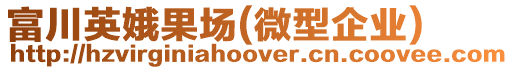 富川英娥果场(微型企业)
http://hzvirginiahoover.cn.coovee.com